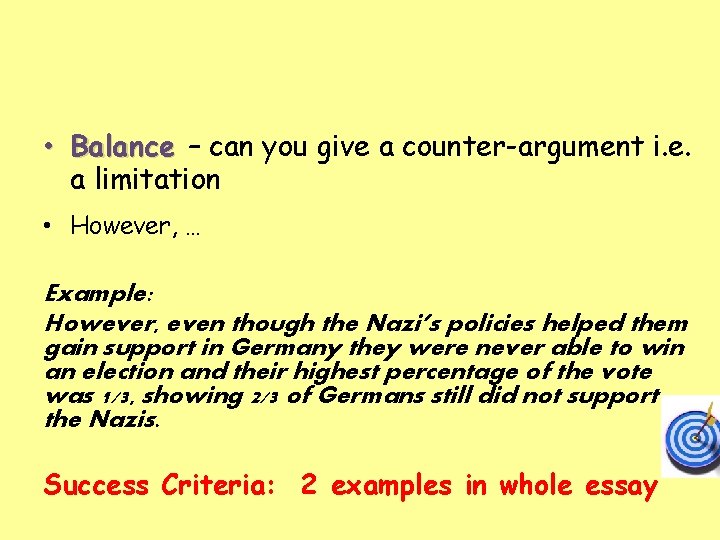 • Balance – can you give a counter-argument i.e. a limitation

• However, …

Example:
However, even though the Nazi's policies helped them gain support in Germany they were never able to win an election and their highest percentage of the vote was 1/3, showing 2/3 of Germans still did not support the Nazis.

Success Criteria: 2 examples in whole essay